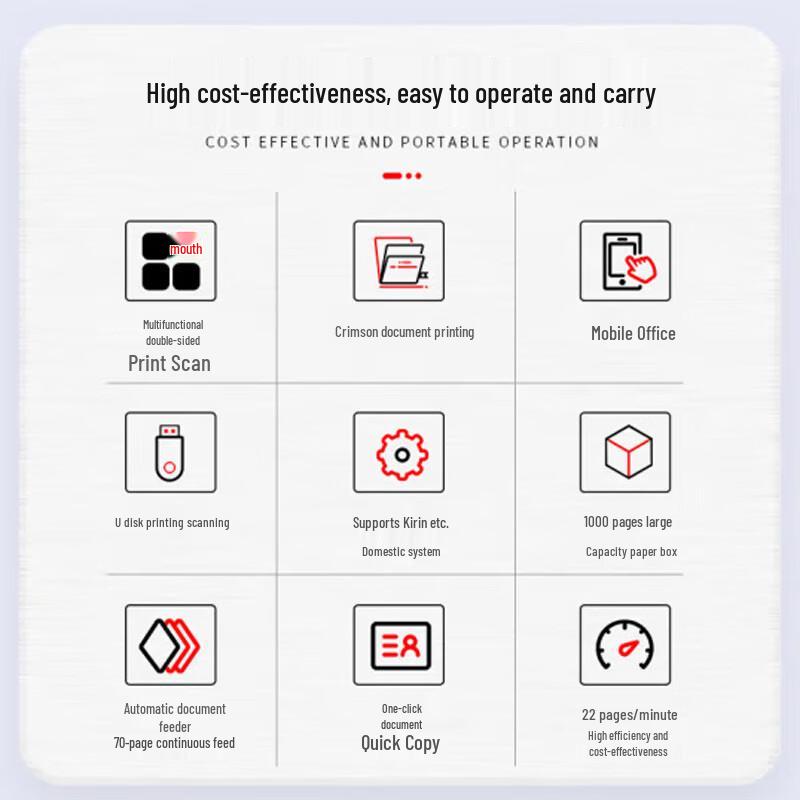 High cost-effectiveness, easy to operate and carry

COST EFFECTIVE AND PORTABLE OPERATION

mouth

Multifunctional double-sided
Print Scan

Crimson document printing

Mobile Office

U disk printing scanning

Supports Kirin etc.
Domestic system

1000 pages large
Capacity paper box

Automatic document feeder
70-page continuous feed

One-click document
Quick Copy

22 pages/minute
High efficiency and cost-effectiveness